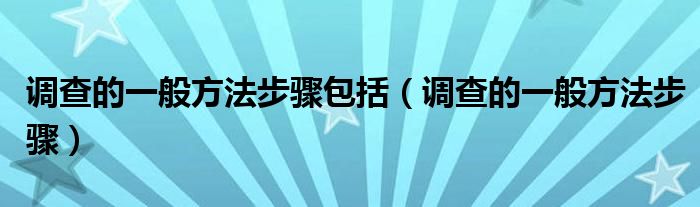 调查的一般方法步骤包括（调查的一般方法步骤）